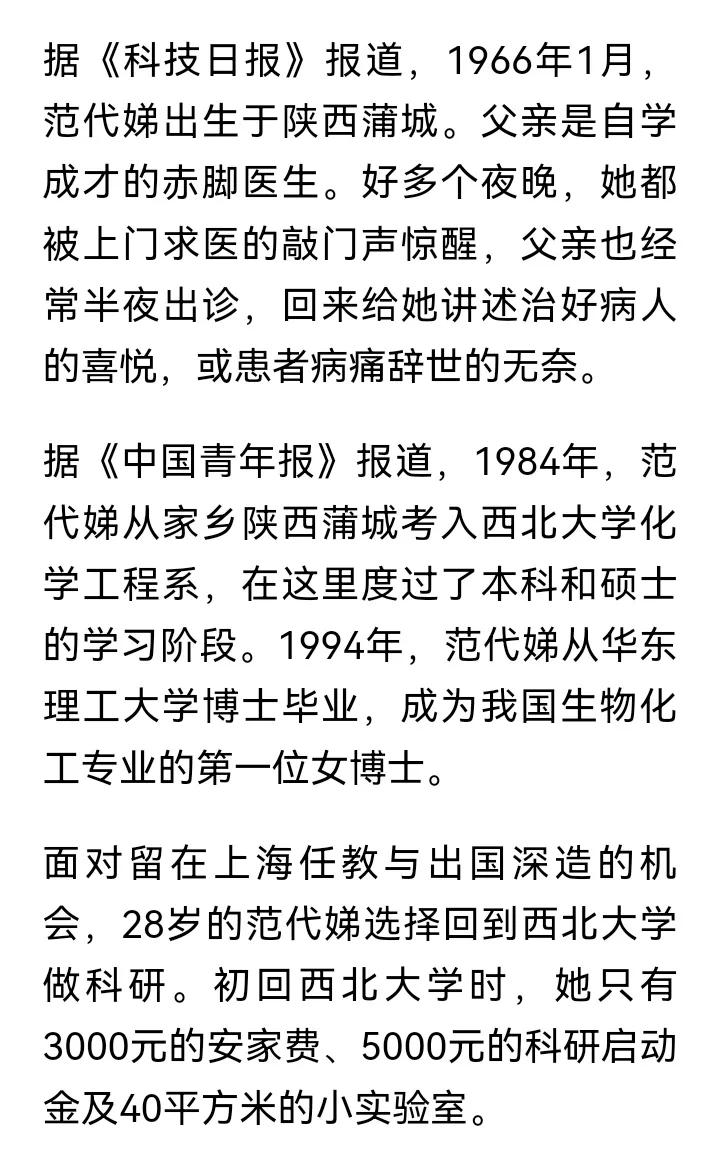 据《科技日报》报道，1966年1月，范代娣出生于陕西蒲城。父亲是自学成才的赤脚医生。好多个夜晚，她都被上门求医的敲门声惊醒，父亲也经常半夜出诊，回来给她讲述治好病人的喜悦，或患者病痛辞世的无奈。

据《中国青年报》报道，1984年，范代娣从家乡陕西蒲城考入西北大学化学工程系，在这里度过了本科和硕士的学习阶段。1994年，范代娣从华东理工大学博士毕业，成为我国生物化工专业的第一位女博士。

面对留在上海任教与出国深造的机会，28岁的范代娣选择回到西北大学做科研。初回西北大学时，她只有3000元的安家费、5000元的科研启动金及40平方米的小实验室。